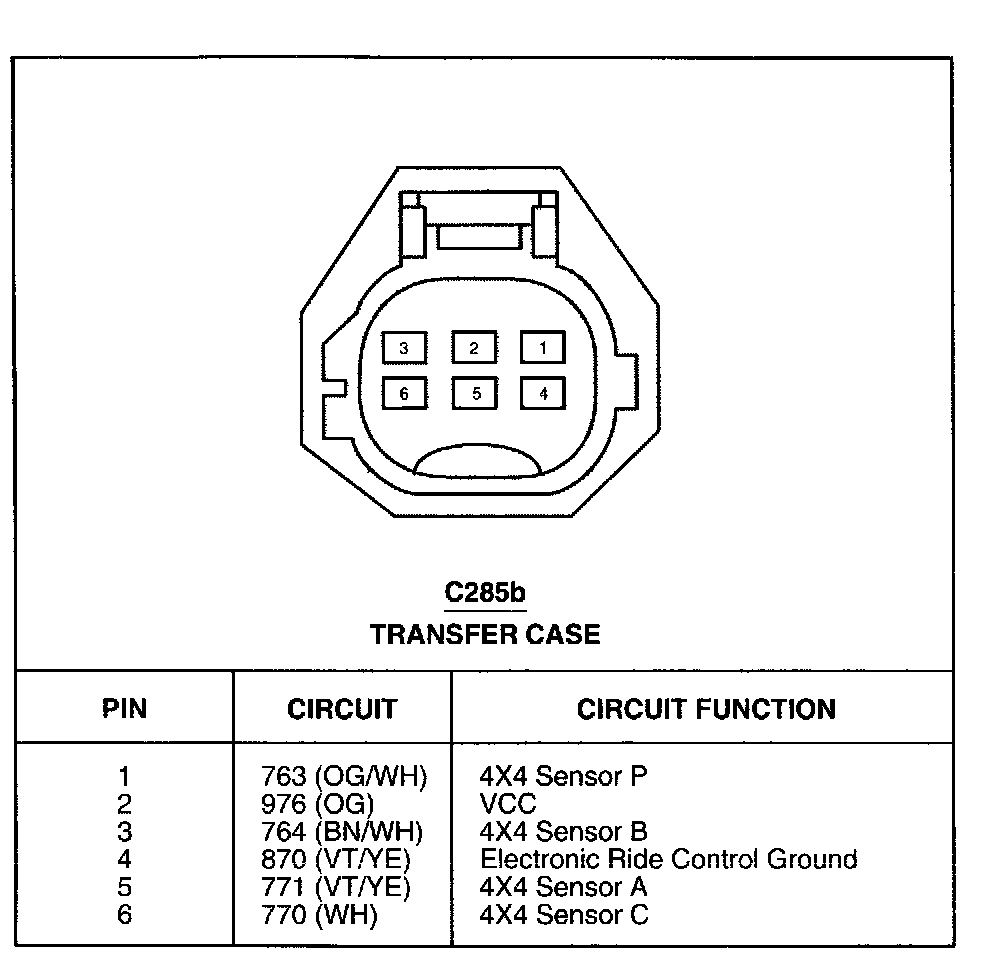 3 2 1
6 5 4

C285b
TRANSFER CASE

| PIN | CIRCUIT | CIRCUIT FUNCTION |
|---|---|---|
| 1 | 763 (OG/WH) | 4X4 Sensor P |
| 2 | 976 (OG) | VCC |
| 3 | 764 (BN/WH) | 4X4 Sensor B |
| 4 | 870 (VT/YE) | Electronic Ride Control Ground |
| 5 | 771 (VT/YE) | 4X4 Sensor A |
| 6 | 770 (WH) | 4X4 Sensor C |